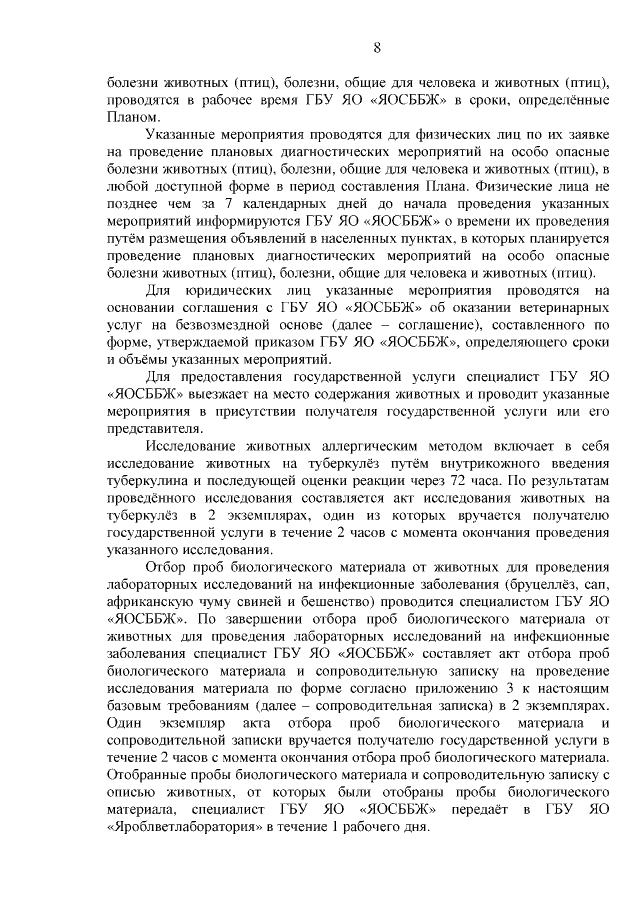 8

болезни животных (птиц), болезни, общие для человека и животных (птиц), проводятся в рабочее время ГБУ ЯО «ЯОСББЖ» в сроки, определённые Планом.

Указанные мероприятия проводятся для физических лиц по их заявке на проведение плановых диагностических мероприятий на особо опасные болезни животных (птиц), болезни, общие для человека и животных (птиц), в любой доступной форме в период составления Плана. Физические лица не позднее чем за 7 календарных дней до начала проведения указанных мероприятий информируются ГБУ ЯО «ЯОСББЖ» о времени их проведения путём размещения объявлений в населенных пунктах, в которых планируется проведение плановых диагностических мероприятий на особо опасные болезни животных (птиц), болезни, общие для человека и животных (птиц).

Для юридических лиц указанные мероприятия проводятся на основании соглашения с ГБУ ЯО «ЯОСББЖ» об оказании ветеринарных услуг на безвозмездной основе (далее – соглашение), составленного по форме, утверждаемой приказом ГБУ ЯО «ЯОСББЖ», определяющего сроки и объёмы указанных мероприятий.

Для предоставления государственной услуги специалист ГБУ ЯО «ЯОСББЖ» выезжает на место содержания животных и проводит указанные мероприятия в присутствии получателя государственной услуги или его представителя.

Исследование животных аллергическим методом включает в себя исследование животных на туберкулёз путём внутрикожного введения туберкулина и последующей оценки реакции через 72 часа. По результатам проведённого исследования составляется акт исследования животных на туберкулёз в 2 экземплярах, один из которых вручается получателю государственной услуги в течение 2 часов с момента окончания проведения указанного исследования.

Отбор проб биологического материала от животных для проведения лабораторных исследований на инфекционные заболевания (бруцеллёз, сап, африканскую чуму свиней и бешенство) проводится специалистом ГБУ ЯО «ЯОСББЖ». По завершении отбора проб биологического материала от животных для проведения лабораторных исследований на инфекционные заболевания специалист ГБУ ЯО «ЯОСББЖ» составляет акт отбора проб биологического материала и сопроводительную записку на проведение исследования материала по форме согласно приложению 3 к настоящим базовым требованиям (далее – сопроводительная записка) в 2 экземплярах. Один экземпляр акта отбора проб биологического материала и сопроводительной записки вручается получателю государственной услуги в течение 2 часов с момента окончания отбора проб биологического материала. Отобранные пробы биологического материала и сопроводительную записку с описью животных, от которых были отобраны пробы биологического материала, специалист ГБУ ЯО «ЯОСББЖ» передаёт в ГБУ ЯО «Яроблветлаборатория» в течение 1 рабочего дня.